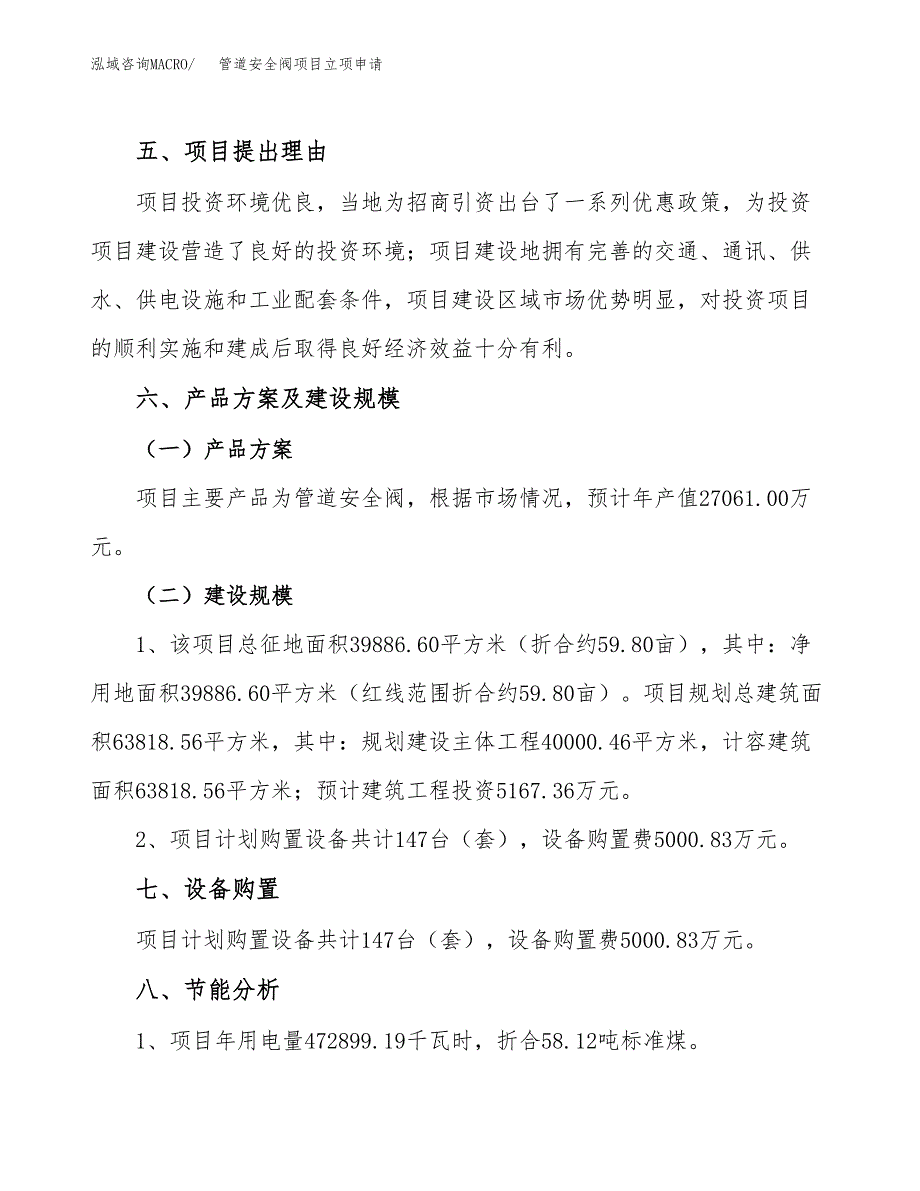 泓域咨询MACRO/　管道安全阀项目立项申请

五、项目提出理由

项目投资环境优良，当地为招商引资出台了一系列优惠政策，为投资项目建设营造了良好的投资环境；项目建设地拥有完善的交通、通讯、供水、供电设施和工业配套条件，项目建设区域市场优势明显，对投资项目的顺利实施和建成后取得良好经济效益十分有利。

六、产品方案及建设规模

（一）产品方案

项目主要产品为管道安全阀，根据市场情况，预计年产值27061.00万元。

（二）建设规模

1、该项目总征地面积39886.60平方米（折合约59.80亩），其中：净用地面积39886.60平方米（红线范围折合约59.80亩）。项目规划总建筑面积63818.56平方米，其中：规划建设主体工程40000.46平方米，计容建筑面积63818.56平方米；预计建筑工程投资5167.36万元。

2、项目计划购置设备共计147台（套），设备购置费5000.83万元。

七、设备购置

项目计划购置设备共计147台（套），设备购置费5000.83万元。

八、节能分析

1、项目年用电量472899.19千瓦时，折合58.12吨标准煤。